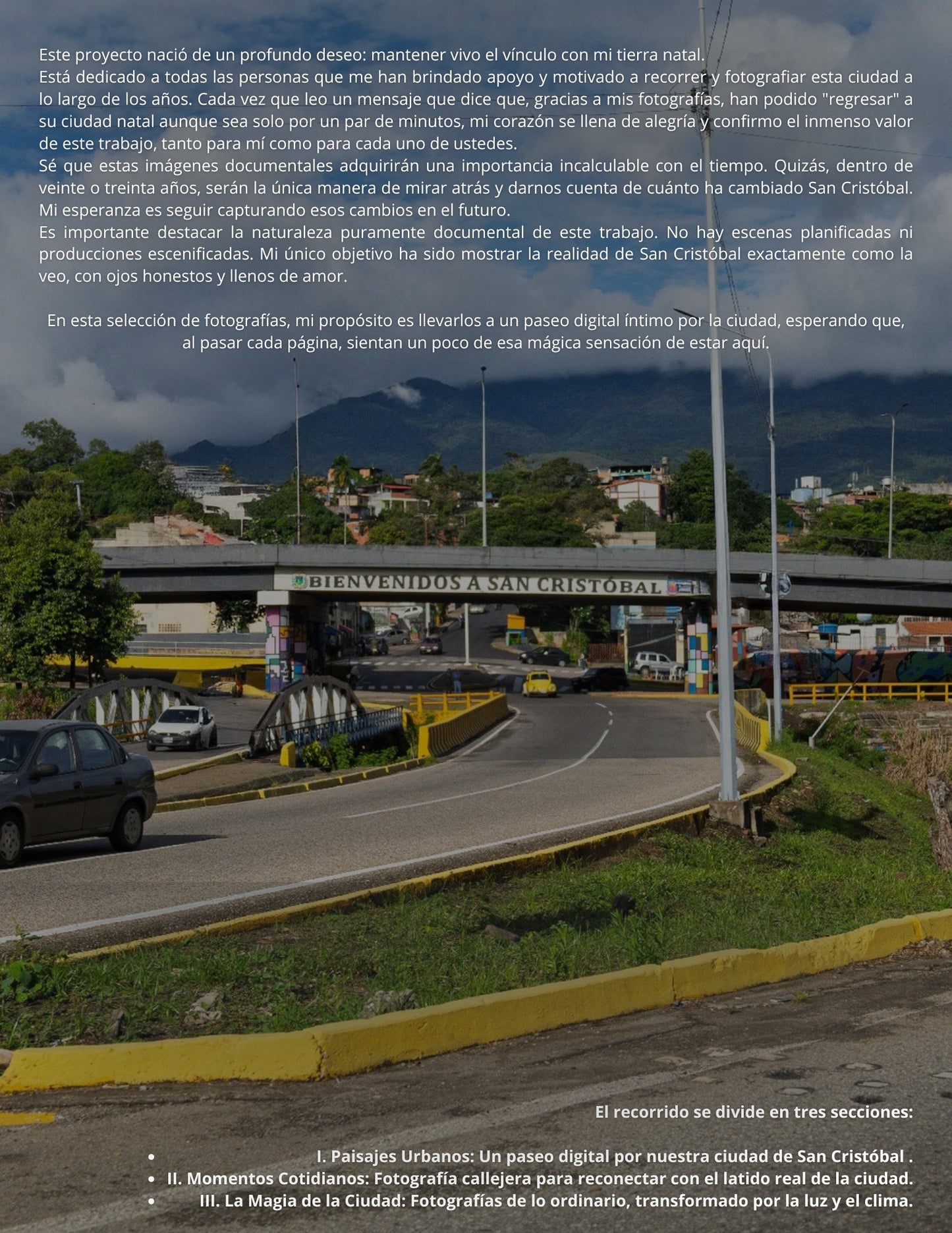 Este proyecto nació de un profundo deseo: mantener vivo el vínculo con mi tierra natal.
Está dedicado a todas las personas que me han brindado apoyo y motivado a recorrer y fotografiar esta ciudad a lo largo de los años. Cada vez que leo un mensaje que dice que, gracias a mis fotografías, han podido "regresar" a su ciudad natal aunque sea solo por un par de minutos, mi corazón se llena de alegría y confirmo el inmenso valor de este trabajo, tanto para mí como para cada uno de ustedes.
Sé que estas imágenes documentales adquirirán una importancia incalculable con el tiempo. Quizás, dentro de veinte o treinta años, serán la única manera de mirar atrás y darnos cuenta de cuánto ha cambiado San Cristóbal. Mi esperanza es seguir capturando esos cambios en el futuro.
Es importante destacar la naturaleza puramente documental de este trabajo. No hay escenas planificadas ni producciones escenificadas. Mi único objetivo ha sido mostrar la realidad de San Cristóbal exactamente como la veo, con ojos honestos y llenos de amor.

En esta selección de fotografías, mi propósito es llevarlos a un paseo digital íntimo por la ciudad, esperando que, al pasar cada página, sientan un poco de esa mágica sensación de estar aquí.

BIENVENIDOS A SAN CRISTÓBAL

El recorrido se divide en tres secciones:

• I. Paisajes Urbanos: Un paseo digital por nuestra ciudad de San Cristóbal .
• II. Momentos Cotidianos: Fotografía callejera para reconectar con el latido real de la ciudad.
• III. La Magia de la Ciudad: Fotografías de lo ordinario, transformado por la luz y el clima.